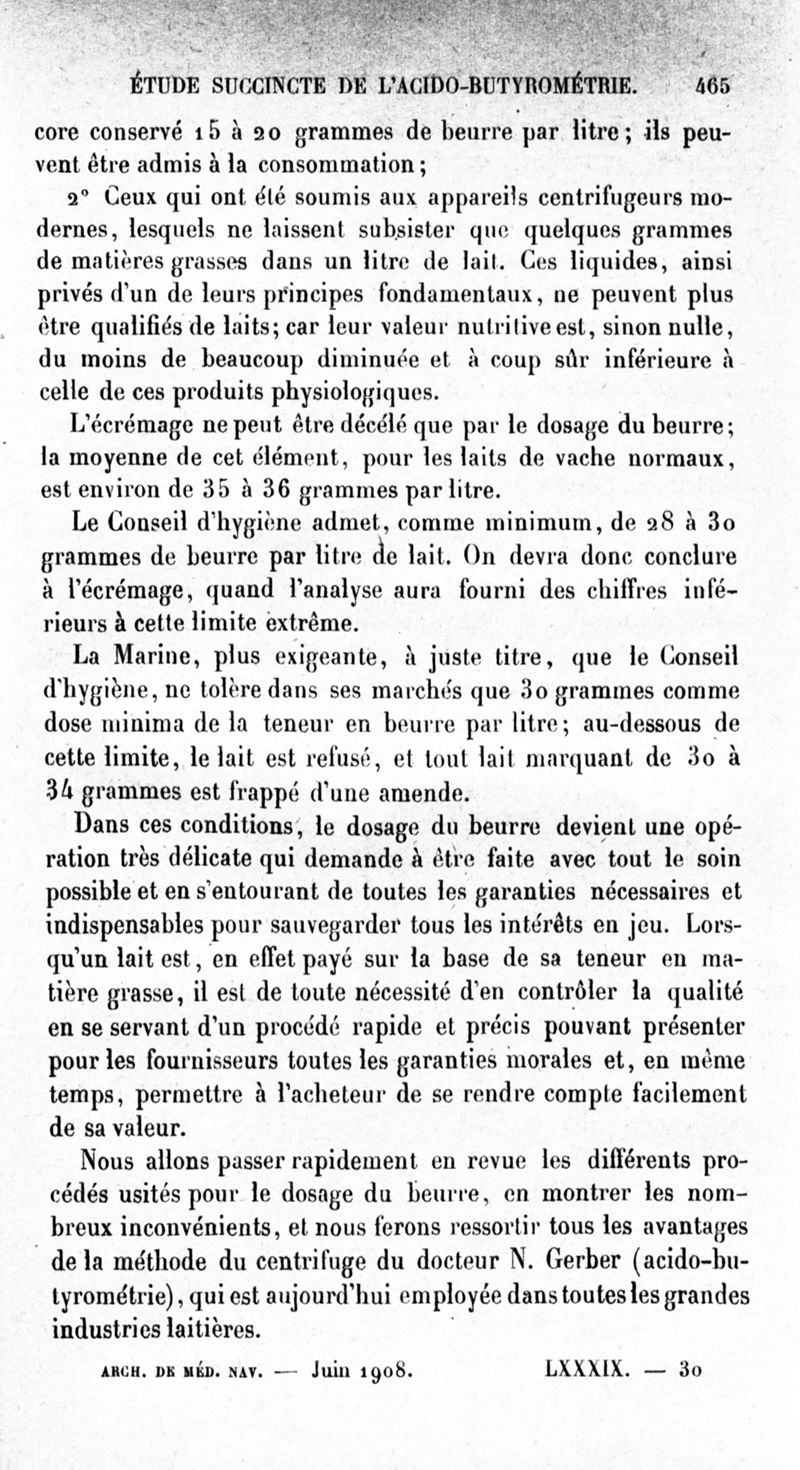 ÉTUDE SUCCINCTE DE L'ACIDO-BUTYROMÉTRIE. 465

core conservé 15 à 20 grammes de beurre par litre; ils peuvent être admis à la consommation;

2° Ceux qui ont été soumis aux appareils centrifugeurs modernes, lesquels ne laissent subsister que quelques grammes de matières grasses dans un litre de lait. Ces liquides, ainsi privés d'un de leurs principes fondamentaux, ne peuvent plus être qualifiés de laits; car leur valeur nutritive est, sinon nulle, du moins de beaucoup diminuée et à coup sûr inférieure à celle de ces produits physiologiques.

L'écrémage ne peut être décélé que par le dosage du beurre; la moyenne de cet élément, pour les laits de vache normaux, est environ de 35 à 36 grammes par litre.

Le Conseil d'hygiène admet, comme minimum, de 28 à 30 grammes de beurre par litre de lait. On devra donc conclure à l'écrémage, quand l'analyse aura fourni des chiffres inférieurs à cette limite extrême.

La Marine, plus exigeante, à juste titre, que le Conseil d'hygiène, ne tolère dans ses marchés que 30 grammes comme dose minima de la teneur en beurre par litre; au-dessous de cette limite, le lait est refusé, et tout lait marquant de 30 à 34 grammes est frappé d'une amende.

Dans ces conditions, le dosage du beurre devient une opération très délicate qui demande à être faite avec tout le soin possible et en s'entourant de toutes les garanties nécessaires et indispensables pour sauvegarder tous les intérêts en jeu. Lorsqu'un lait est, en effet payé sur la base de sa teneur en matière grasse, il est de toute nécessité d'en contrôler la qualité en se servant d'un procédé rapide et précis pouvant présenter pour les fournisseurs toutes les garanties morales et, en même temps, permettre à l'acheteur de se rendre compte facilement de sa valeur.

Nous allons passer rapidement en revue les différents procédés usités pour le dosage du beurre, en montrer les nombreux inconvénients, et nous ferons ressortir tous les avantages de la méthode du centrifuge du docteur N. Gerber (acido-butyrométrie), qui est aujourd'hui employée dans toutes les grandes industries laitières.

ARCH. DE MÉD. NAV. — Juin 1908. LXXXIX. — 30